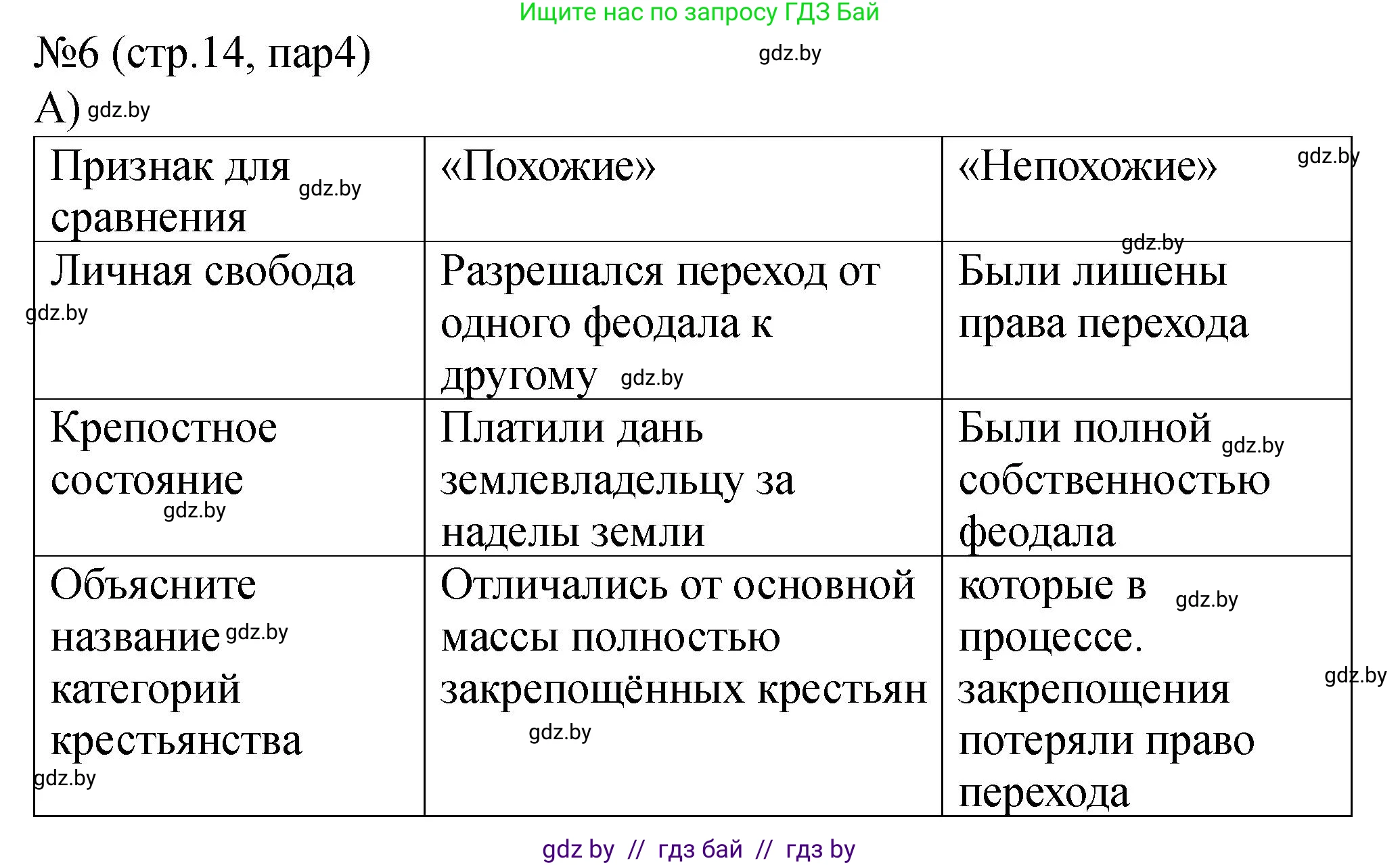 Ищите нас по запросу ГДЗ Бай

№6 (стр.14, пар4) gdz.by

А) gdz.by

| Признак для сравнения gdz.by | «Похожие» | «Непохожие» gdz.by |
|---|---|---|
| Личная свобода gdz.by | Разрешался переход от одного феодала к другому gdz.by | gdz.by Были лишены права перехода |
| Крепостное состояние gdz.by | Платили дань землевладельцу за наделы земли | Были полной gdz.by собственностью феодала |
| Объясните название gdz.by категорий крестьянства gdz.by | Отличались от основной массы полностью закрепощённых крестьян gdz.by | которые в gdz.by процессе. закрепощения gdz.by потеряли право перехода |

gdz by // гдз бай // гдз by